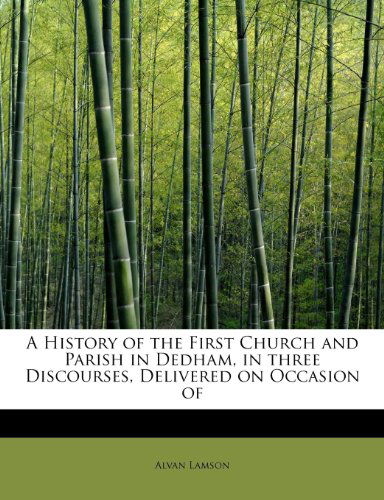 A History of the First Church and Parish in Dedham, in three Discourses, Delivered on Occasion of

Alvan Lamson